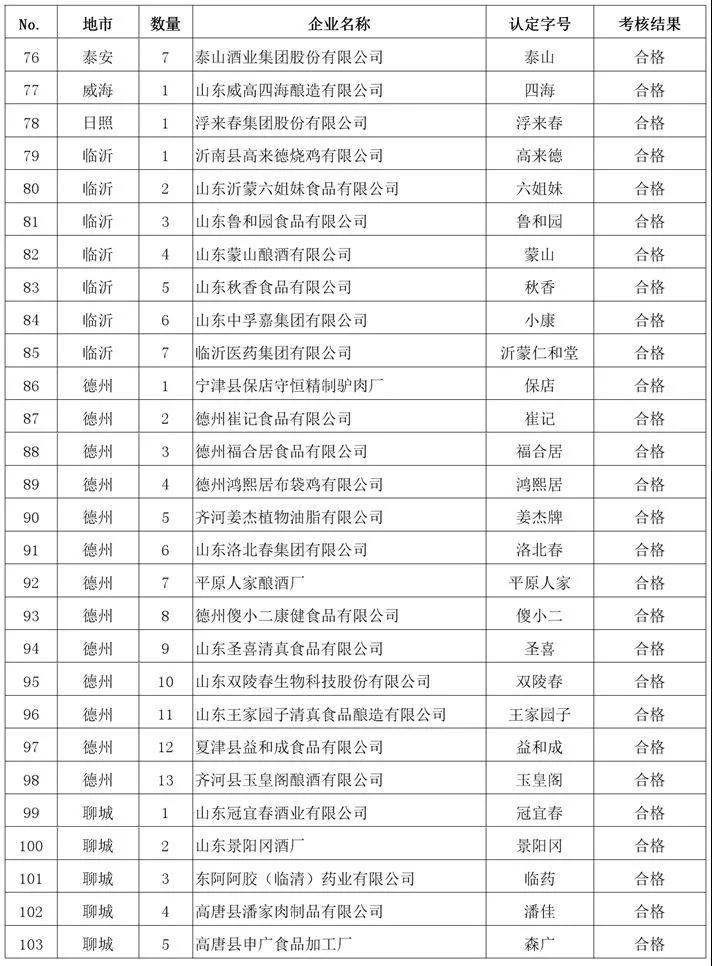 | No. | 地市 | 数量 | 企业名称 | 认定字号 | 考核结果 |
|---|---|---|---|---|---|
| 76 | 泰安 | 7 | 泰山酒业集团股份有限公司 | 泰山 | 合格 |
| 77 | 威海 | 1 | 山东威高四海酿造有限公司 | 四海 | 合格 |
| 78 | 日照 | 1 | 浮来春集团股份有限公司 | 浮来春 | 合格 |
| 79 | 临沂 | 1 | 沂南县高来德烧鸡有限公司 | 高来德 | 合格 |
| 80 | 临沂 | 2 | 山东沂蒙六姐妹食品有限公司 | 六姐妹 | 合格 |
| 81 | 临沂 | 3 | 山东鲁和园食品有限公司 | 鲁和园 | 合格 |
| 82 | 临沂 | 4 | 山东蒙山酿酒有限公司 | 蒙山 | 合格 |
| 83 | 临沂 | 5 | 山东秋香食品有限公司 | 秋香 | 合格 |
| 84 | 临沂 | 6 | 山东中孚嘉集团有限公司 | 小康 | 合格 |
| 85 | 临沂 | 7 | 临沂医药集团有限公司 | 沂蒙仁和堂 | 合格 |
| 86 | 德州 | 1 | 宁津县保店守恒精制驴肉厂 | 保店 | 合格 |
| 87 | 德州 | 2 | 德州崔记食品有限公司 | 崔记 | 合格 |
| 88 | 德州 | 3 | 德州福合居食品有限公司 | 福合居 | 合格 |
| 89 | 德州 | 4 | 德州鸿熙居布袋鸡有限公司 | 鸿熙居 | 合格 |
| 90 | 德州 | 5 | 齐河姜杰植物油脂有限公司 | 姜杰牌 | 合格 |
| 91 | 德州 | 6 | 山东洛北春集团有限公司 | 洛北春 | 合格 |
| 92 | 德州 | 7 | 平原人家酿酒厂 | 平原人家 | 合格 |
| 93 | 德州 | 8 | 德州傻小二康健食品有限公司 | 傻小二 | 合格 |
| 94 | 德州 | 9 | 山东圣喜清真食品有限公司 | 圣喜 | 合格 |
| 95 | 德州 | 10 | 山东双陵春生物科技股份有限公司 | 双陵春 | 合格 |
| 96 | 德州 | 11 | 山东王家园子清真食品酿造有限公司 | 王家园子 | 合格 |
| 97 | 德州 | 12 | 夏津县益和成食品有限公司 | 益和成 | 合格 |
| 98 | 德州 | 13 | 齐河县玉皇阁酿酒有限公司 | 玉皇阁 | 合格 |
| 99 | 聊城 | 1 | 山东冠宜春酒业有限公司 | 冠宜春 | 合格 |
| 100 | 聊城 | 2 | 山东景阳冈酒厂 | 景阳冈 | 合格 |
| 101 | 聊城 | 3 | 东阿阿胶（临清）药业有限公司 | 临药 | 合格 |
| 102 | 聊城 | 4 | 高唐县潘家肉制品有限公司 | 潘佳 | 合格 |
| 103 | 聊城 | 5 | 高唐县申广食品加工厂 | 森广 | 合格 |